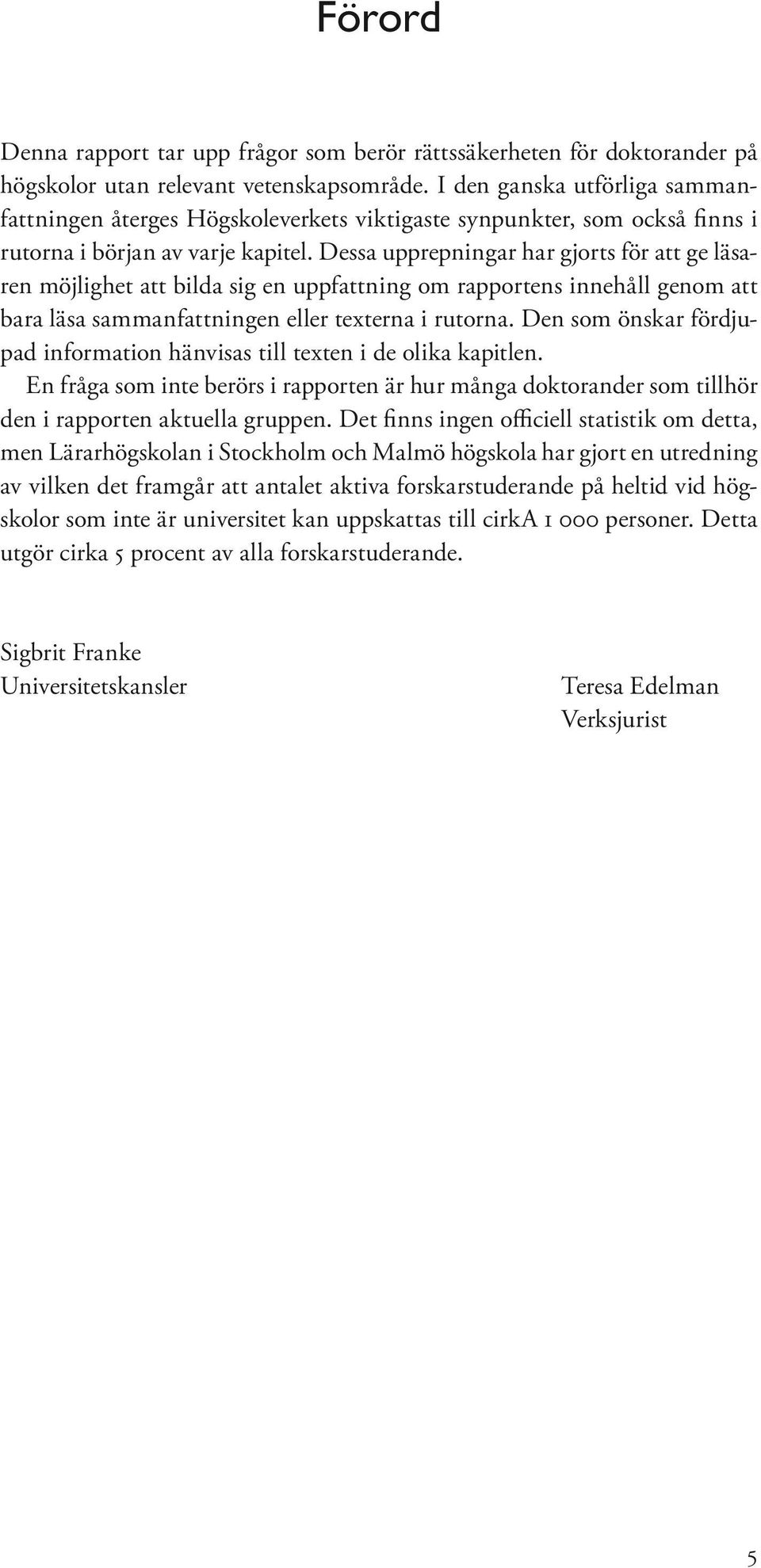 Förord

Denna rapport tar upp frågor som berör rättssäkerheten för doktorander på högskolor utan relevant vetenskapsområde. I den ganska utförliga sammanfattningen återges Högskoleverkets viktigaste synpunkter, som också finns i rutorna i början av varje kapitel. Dessa upprepningar har gjorts för att ge läsaren möjlighet att bilda sig en uppfattning om rapportens innehåll genom att bara läsa sammanfattningen eller texterna i rutorna. Den som önskar fördjupad information hänvisas till texten i de olika kapitlen.

En fråga som inte berörs i rapporten är hur många doktorander som tillhör den i rapporten aktuella gruppen. Det finns ingen officiell statistik om detta, men Lärarhögskolan i Stockholm och Malmö högskola har gjort en utredning av vilken det framgår att antalet aktiva forskarstuderande på heltid vid högskolor som inte är universitet kan uppskattas till cirkA 1 000 personer. Detta utgör cirka 5 procent av alla forskarstuderande.

Sigbrit Franke
Universitetskansler

Teresa Edelman
Verksjurist

5